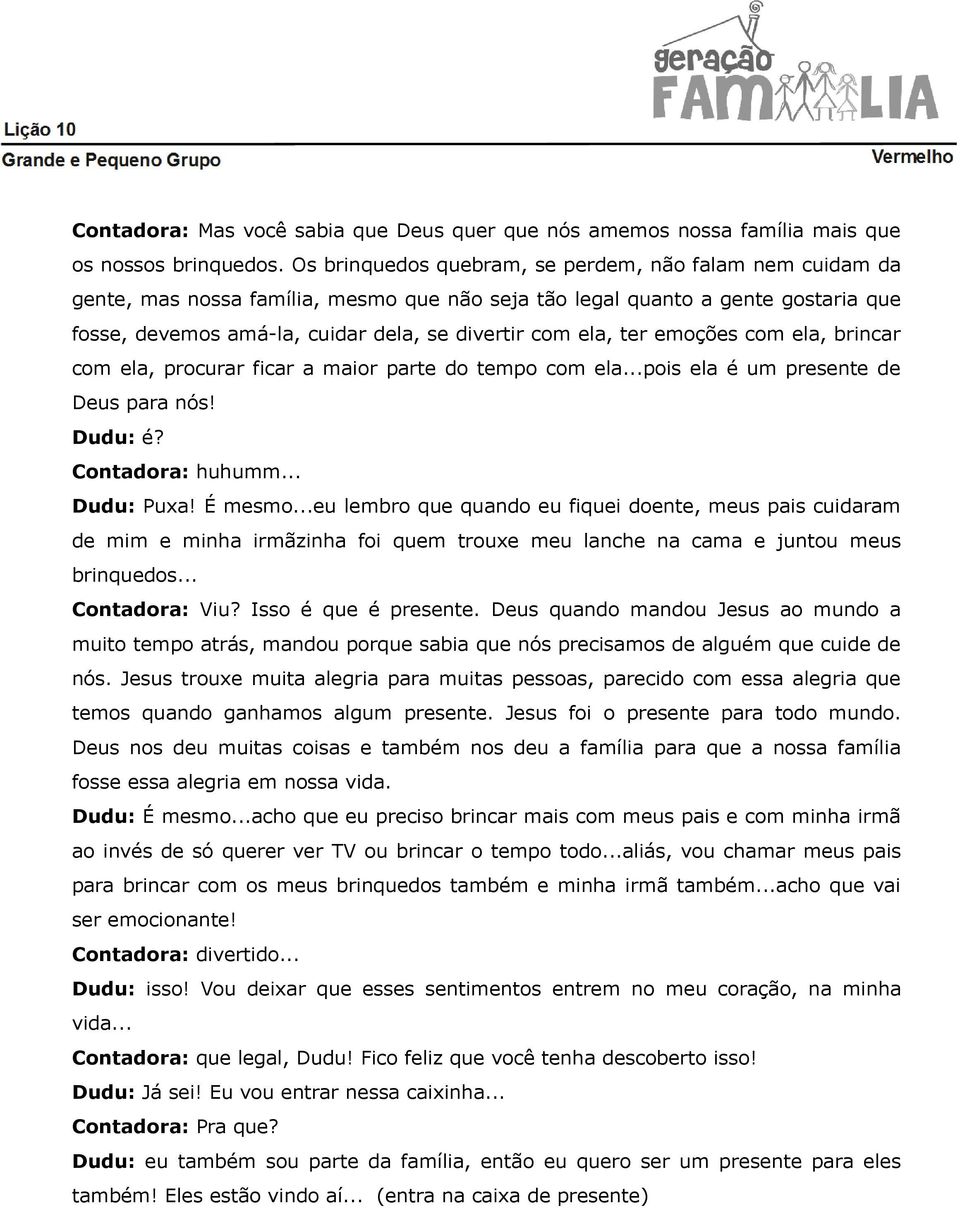 geração FAMÍLIA

Lição 10
Grande e Pequeno Grupo
Vermelho

Contadora: Mas você sabia que Deus quer que nós amemos nossa família mais que os nossos brinquedos. Os brinquedos quebram, se perdem, não falam nem cuidam da gente, mas nossa família, mesmo que não seja tão legal quanto a gente gostaria que fosse, devemos amá-la, cuidar dela, se divertir com ela, ter emoções com ela, brincar com ela, procurar ficar a maior parte do tempo com ela...pois ela é um presente de Deus para nós!
Dudu: é?
Contadora: huhumm...
Dudu: Puxa! É mesmo...eu lembro que quando eu fiquei doente, meus pais cuidaram de mim e minha irmãzinha foi quem trouxe meu lanche na cama e juntou meus brinquedos...
Contadora: Viu? Isso é que é presente. Deus quando mandou Jesus ao mundo a muito tempo atrás, mandou porque sabia que nós precisamos de alguém que cuide de nós. Jesus trouxe muita alegria para muitas pessoas, parecido com essa alegria que temos quando ganhamos algum presente. Jesus foi o presente para todo mundo. Deus nos deu muitas coisas e também nos deu a família para que a nossa família fosse essa alegria em nossa vida.
Dudu: É mesmo...acho que eu preciso brincar mais com meus pais e com minha irmã ao invés de só querer ver TV ou brincar o tempo todo...aliás, vou chamar meus pais para brincar com os meus brinquedos também e minha irmã também...acho que vai ser emocionante!
Contadora: divertido...
Dudu: isso! Vou deixar que esses sentimentos entrem no meu coração, na minha vida...
Contadora: que legal, Dudu! Fico feliz que você tenha descoberto isso!
Dudu: Já sei! Eu vou entrar nessa caixinha...
Contadora: Pra que?
Dudu: eu também sou parte da família, então eu quero ser um presente para eles também! Eles estão vindo aí... (entra na caixa de presente)